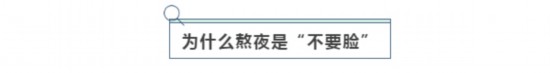 为什么熬夜是“不要脸”